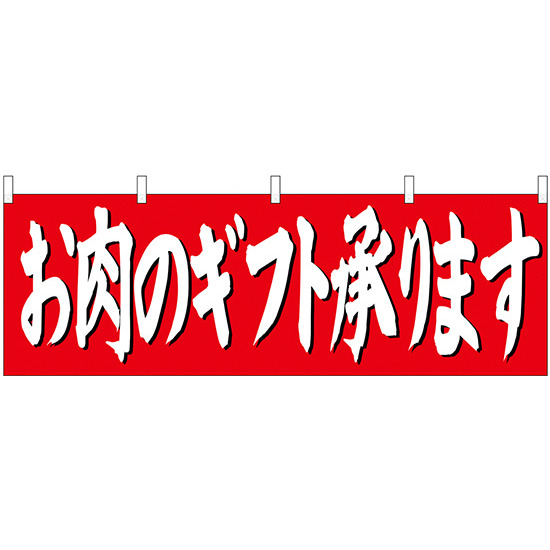 お肉のギフト承ります